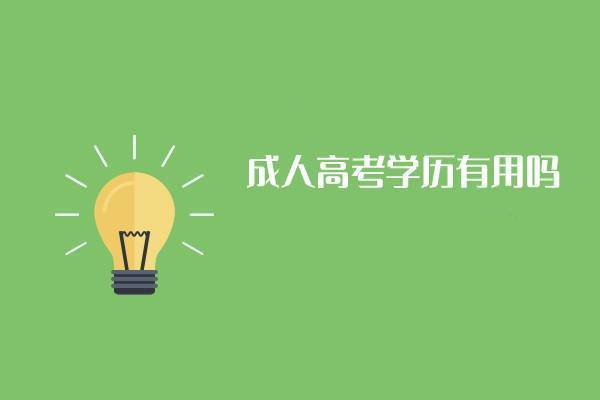 成人高考学历有用吗